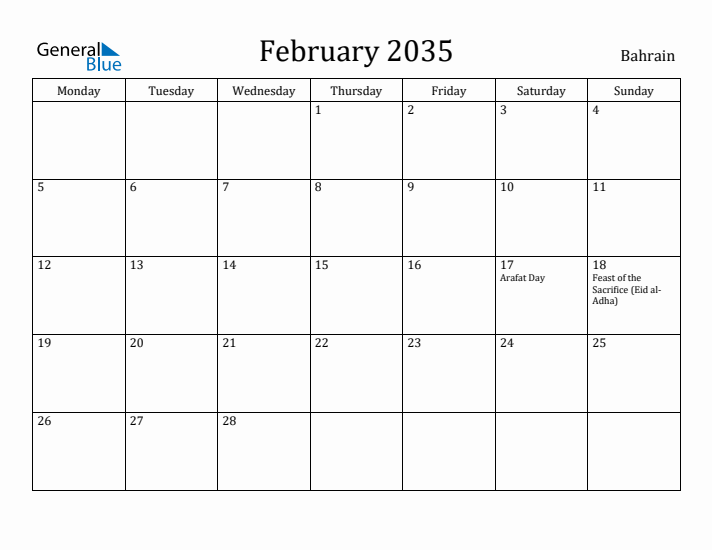 General Blue

February 2035

Bahrain

| Monday | Tuesday | Wednesday | Thursday | Friday | Saturday | Sunday |
|---|---|---|---|---|---|---|
| | | | 1 | 2 | 3 | 4 |
| 5 | 6 | 7 | 8 | 9 | 10 | 11 |
| 12 | 13 | 14 | 15 | 16 | 17 Arafat Day | 18 Feast of the Sacrifice (Eid al-Adha) |
| 19 | 20 | 21 | 22 | 23 | 24 | 25 |
| 26 | 27 | 28 | | | | |